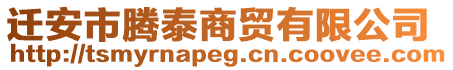 迁安市腾泰商贸有限公司
http://tsmyrnapeg.cn.coovee.com